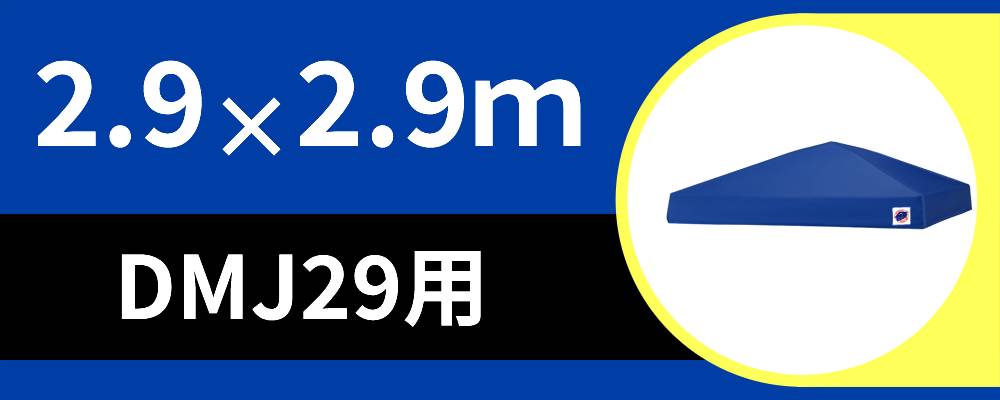 2.9×2.9m

DMJ29用